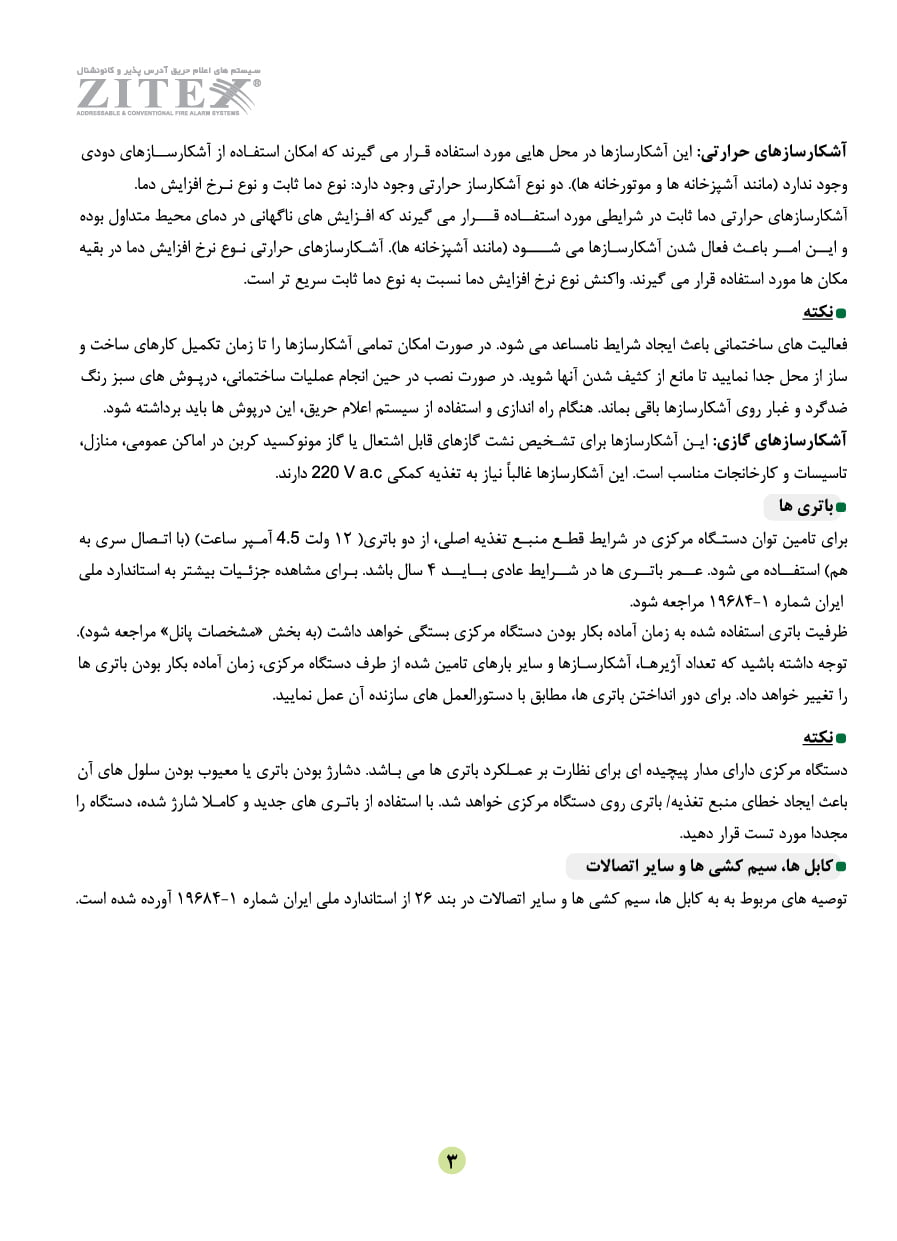 سیستم های اعلام حریق آدرس پذیر و کانونشنال
ZITEX®
ADDRESSABLE & CONVENTIONAL FIRE ALARM SYSTEMS

آشکارسازهای حرارتی: این آشکارسازها در محل هایی مورد استفاده قرار می گیرند که امکان استفاده از آشکارسازهای دودی وجود ندارد (مانند آشپزخانه ها و موتورخانه ها). دو نوع آشکارساز حرارتی وجود دارد: نوع دما ثابت و نوع نرخ افزایش دما.
آشکارسازهای حرارتی دما ثابت در شرایطی مورد استفاده قرار می گیرند که افزایش های ناگهانی در دمای محیط متداول بوده و این امر باعث فعال شدن آشکارسازها می شود (مانند آشپزخانه ها). آشکارسازهای حرارتی نوع نرخ افزایش دما در بقیه مکان ها مورد استفاده قرار می گیرند. واکنش نوع نرخ افزایش دما نسبت به نوع دما ثابت سریع تر است.

نکته
فعالیت های ساختمانی باعث ایجاد شرایط نامساعد می شود. در صورت امکان تمامی آشکارسازها را تا زمان تکمیل کارهای ساخت و ساز از محل جدا نمایید تا مانع از کثیف شدن آنها شوید. در صورت نصب در حین انجام عملیات ساختمانی، درپوش های سبز رنگ ضدگرد و غبار روی آشکارسازها باقی بماند. هنگام راه اندازی و استفاده از سیستم اعلام حریق، این درپوش ها باید برداشته شود.
آشکارسازهای گازی: این آشکارسازها برای تشخیص نشت گازهای قابل اشتعال یا گاز مونوکسید کربن در اماکن عمومی، منازل، تاسیسات و کارخانجات مناسب است. این آشکارسازها غالباً نیاز به تغذیه کمکی 220 V a.c دارند.

باتری ها
برای تامین توان دستگاه مرکزی در شرایط قطع منبع تغذیه اصلی، از دو باتری( ۱۲ ولت 4.5 آمپر ساعت) (با اتصال سری به هم) استفاده می شود. عمر باتری ها در شرایط عادی باید ۴ سال باشد. برای مشاهده جزئیات بیشتر به استاندارد ملی ایران شماره ۱-۱۹۶۸۴ مراجعه شود.
ظرفیت باتری استفاده شده به زمان آماده بکار بودن دستگاه مرکزی بستگی خواهد داشت (به بخش «مشخصات پانل» مراجعه شود). توجه داشته باشید که تعداد آژیرها، آشکارسازها و سایر بارهای تامین شده از طرف دستگاه مرکزی، زمان آماده بکار بودن باتری ها را تغییر خواهد داد. برای دور انداختن باتری ها، مطابق با دستورالعمل های سازنده آن عمل نمایید.

نکته
دستگاه مرکزی دارای مدار پیچیده ای برای نظارت بر عملکرد باتری ها می باشد. دشارژ بودن باتری یا معیوب بودن سلول های آن باعث ایجاد خطای منبع تغذیه/ باتری روی دستگاه مرکزی خواهد شد. با استفاده از باتری های جدید و کاملا شارژ شده، دستگاه را مجددا مورد تست قرار دهید.

کابل ها، سیم کشی ها و سایر اتصالات
توصیه های مربوط به به کابل ها، سیم کشی ها و سایر اتصالات در بند ۲۶ از استاندارد ملی ایران شماره ۱-۱۹۶۸۴ آورده شده است.

۳